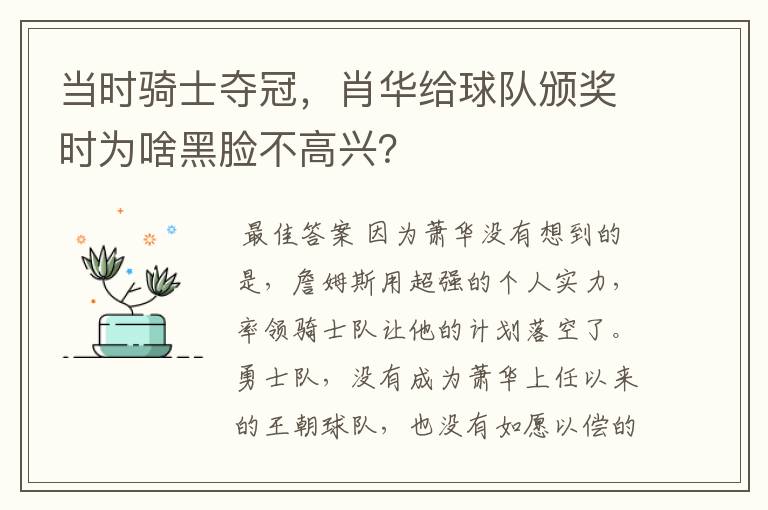 当时骑士夺冠，肖华给球队颁奖时为啥黑脸不高兴?

最佳答案 因为萧华没有想到的是，詹姆斯用超强的个人实力，率领骑士队让他的计划落空了。勇士队，没有成为萧华上任以来的王朝球队，也没有如愿以偿的